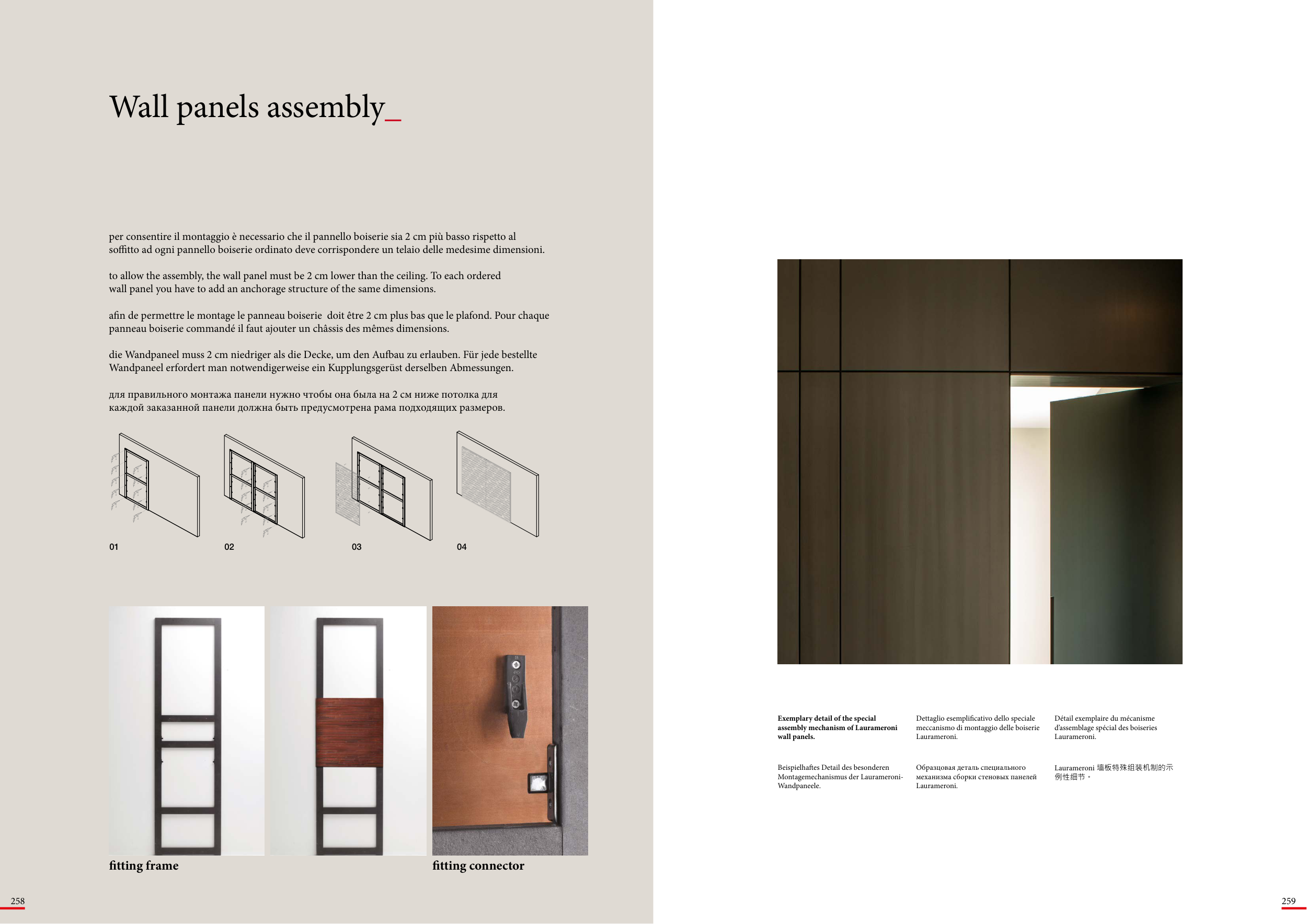 Wall panels assembly_

per consentire il montaggio è necessario che il pannello boiserie sia 2 cm più basso rispetto al soffitto ad ogni pannello boiserie ordinato deve corrispondere un telaio delle medesime dimensioni.

to allow the assembly, the wall panel must be 2 cm lower than the ceiling. To each ordered wall panel you have to add an anchorage structure of the same dimensions.

afin de permettre le montage le panneau boiserie doit être 2 cm plus bas que le plafond. Pour chaque panneau boiserie commandé il faut ajouter un châssis des mêmes dimensions.

die Wandpaneel muss 2 cm niedriger als die Decke, um den Aufbau zu erlauben. Für jede bestellte Wandpaneel erfordert man notwendigerweise ein Kupplungsgerüst derselben Abmessungen.

для правильного монтажа панели нужно чтобы она была на 2 см ниже потолка для каждой заказанной панели должна быть предусмотрена рама подходящих размеров.

01

02

03

04

fitting frame

fitting connector

258

Exemplary detail of the special assembly mechanism of Laurameroni wall panels.

Dettaglio esemplificativo dello speciale meccanismo di montaggio delle boiserie Laurameroni.

Détail exemplaire du mécanisme d'assemblage spécial des boiseries Laurameroni.

Beispielhaftes Detail des besonderen Montagemechanismus der Laurameroni-Wandpaneele.

Образцовая деталь специального механизма сборки стеновых панелей Laurameroni.

Laurameroni 墙板特殊组装机制的示例性细节。

259